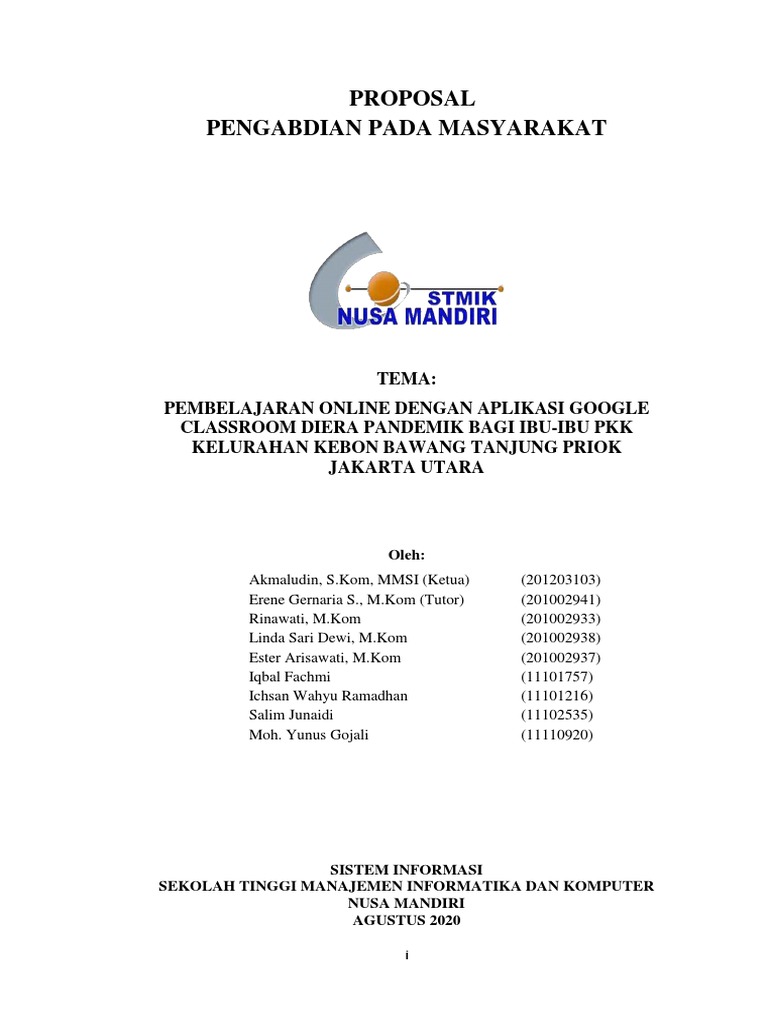 PROPOSAL
PENGABDIAN PADA MASYARAKAT

STMIK
NUSA MANDIRI

TEMA:
PEMBELAJARAN ONLINE DENGAN APLIKASI GOOGLE CLASSROOM DIERA PANDEMIK BAGI IBU-IBU PKK KELURAHAN KEBON BAWANG TANJUNG PRIOK JAKARTA UTARA

Oleh:

| | |
|---|---|
| Akmaludin, S.Kom, MMSI (Ketua) | (201203103) |
| Erene Gernaria S., M.Kom (Tutor) | (201002941) |
| Rinawati, M.Kom | (201002933) |
| Linda Sari Dewi, M.Kom | (201002938) |
| Ester Arisawati, M.Kom | (201002937) |
| Iqbal Fachmi | (11101757) |
| Ichsan Wahyu Ramadhan | (11101216) |
| Salim Junaidi | (11102535) |
| Moh. Yunus Gojali | (11110920) |

SISTEM INFORMASI
SEKOLAH TINGGI MANAJEMEN INFORMATIKA DAN KOMPUTER
NUSA MANDIRI
AGUSTUS 2020

i